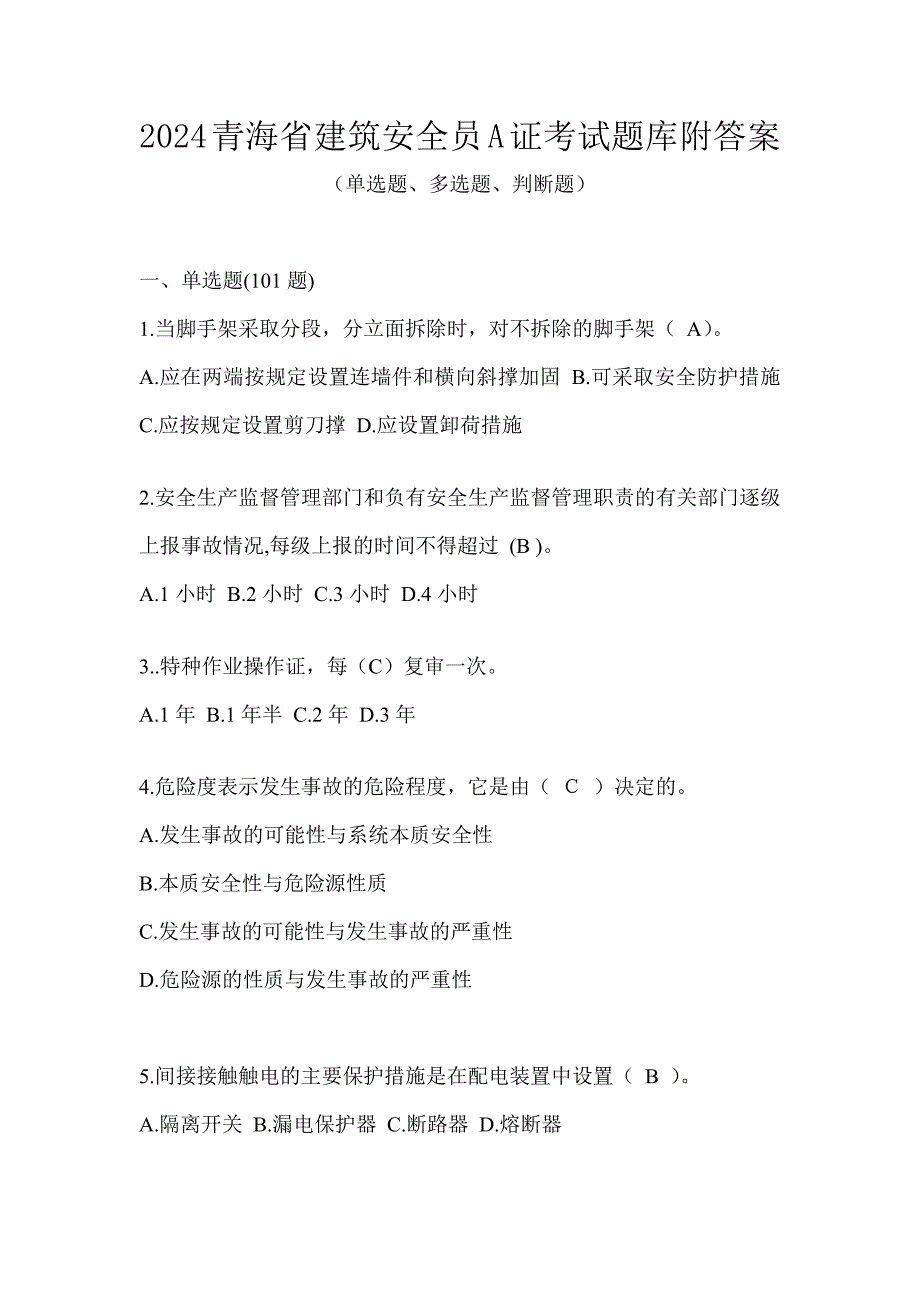 2024青海省建筑安全员A证考试题库附答案

（单选题、多选题、判断题）

一、单选题(101 题)

1.当脚手架采取分段，分立面拆除时，对不拆除的脚手架（ A)。

A.应在两端按规定设置连墙件和横向斜撑加固 B.可采取安全防护措施 C.应按规定设置剪刀撑 D.应设置卸荷措施

2.安全生产监督管理部门和负有安全生产监督管理职责的有关部门逐级上报事故情况,每级上报的时间不得超过 (B )。

A.1 小时 B.2 小时 C.3 小时 D.4 小时

3..特种作业操作证，每（C）复审一次。

A.1 年 B.1 年半 C.2 年 D.3 年

4.危险度表示发生事故的危险程度，它是由（ C ）决定的。

A.发生事故的可能性与系统本质安全性

B.本质安全性与危险源性质

C.发生事故的可能性与发生事故的严重性

D.危险源的性质与发生事故的严重性

5.间接接触触电的主要保护措施是在配电装置中设置（ B ）。

A.隔离开关 B.漏电保护器 C.断路器 D.熔断器